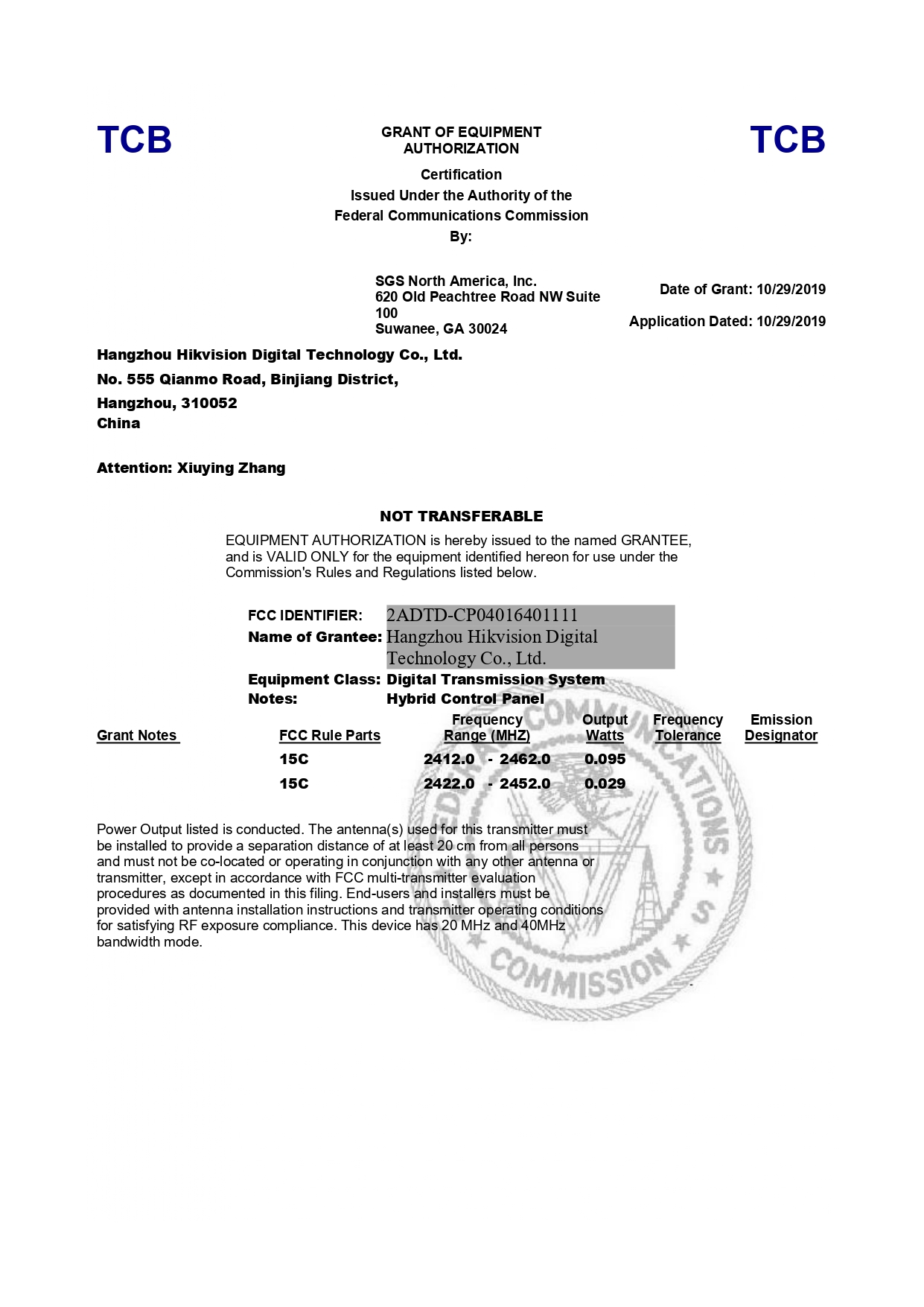 TCB

GRANT OF EQUIPMENT AUTHORIZATION

TCB

Certification
Issued Under the Authority of the
Federal Communications Commission
By:

SGS North America, Inc.
620 Old Peachtree Road NW Suite 100
Suwanee, GA 30024

Date of Grant: 10/29/2019

Application Dated: 10/29/2019

Hangzhou Hikvision Digital Technology Co., Ltd.
No. 555 Qianmo Road, Binjiang District,
Hangzhou, 310052
China

Attention: Xiuying Zhang

NOT TRANSFERABLE

EQUIPMENT AUTHORIZATION is hereby issued to the named GRANTEE, and is VALID ONLY for the equipment identified hereon for use under the Commission's Rules and Regulations listed below.

FCC IDENTIFIER: 2ADTD-CP04016401111
Name of Grantee: Hangzhou Hikvision Digital Technology Co., Ltd.
Equipment Class: Digital Transmission System
Notes: Hybrid Control Panel

| Grant Notes | FCC Rule Parts | Frequency Range (MHZ) | Output Watts | Frequency Tolerance | Emission Designator |
|---|---|---|---|---|---|
| | 15C | 2412.0 - 2462.0 | 0.095 | | |
| | 15C | 2422.0 - 2452.0 | 0.029 | | |

Power Output listed is conducted. The antenna(s) used for this transmitter must be installed to provide a separation distance of at least 20 cm from all persons and must not be co-located or operating in conjunction with any other antenna or transmitter, except in accordance with FCC multi-transmitter evaluation procedures as documented in this filing. End-users and installers must be provided with antenna installation instructions and transmitter operating conditions for satisfying RF exposure compliance. This device has 20 MHz and 40MHz bandwidth mode.

FEDERAL COMMUNICATIONS COMMISSION